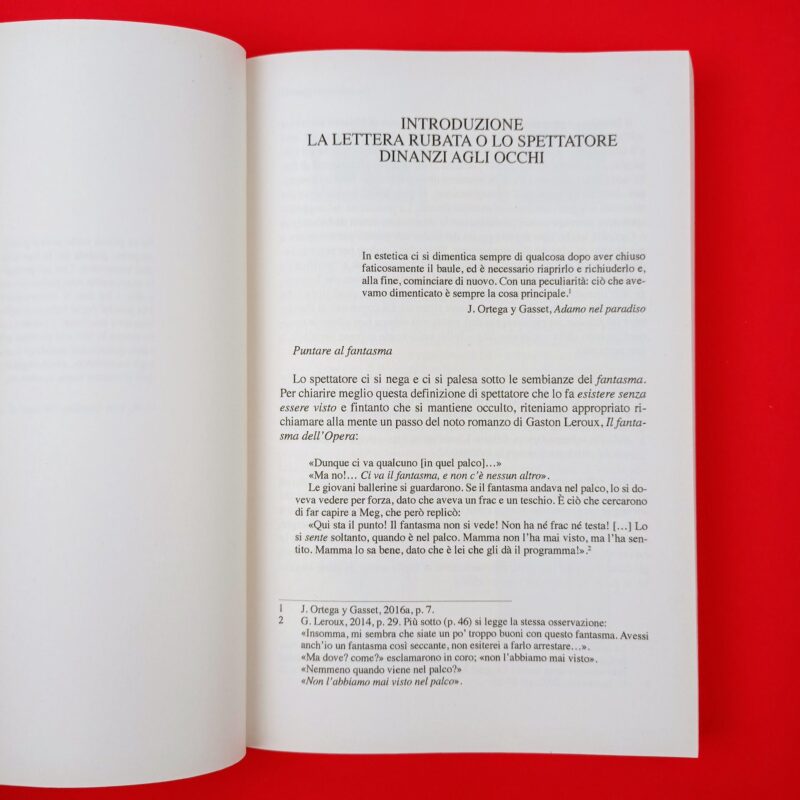 INTRODUZIONE
LA LETTERA RUBATA O LO SPETTATORE
DINANZI AGLI OCCHI

In estetica ci si dimentica sempre di qualcosa dopo aver chiuso faticosamente il baule, ed è necessario riaprirlo e richiuderlo e, alla fine, cominciare di nuovo. Con una peculiarità: ciò che avevamo dimenticato è sempre la cosa principale.$^{1}$

J. Ortega y Gasset, Adamo nel paradiso

Puntare al fantasma

Lo spettatore ci si nega e ci si palesa sotto le sembianze del fantasma. Per chiarire meglio questa definizione di spettatore che lo fa esistere senza essere visto e fintanto che si mantiene occulto, riteniamo appropriato richiamare alla mente un passo del noto romanzo di Gaston Leroux, Il fantasma dell'Opera:

«Dunque ci va qualcuno [in quel palco]...»

«Ma no!... Ci va il fantasma, e non c'è nessun altro».

Le giovani ballerine si guardarono. Se il fantasma andava nel palco, lo si doveva vedere per forza, dato che aveva un frac e un teschio. È ciò che cercarono di far capire a Meg, che però replicò:

«Qui sta il punto! Il fantasma non si vede! Non ha né frac né testa! [...] Lo si sente soltanto, quando è nel palco. Mamma non l'ha mai visto, ma l'ha sentito. Mamma lo sa bene, dato che è lei che gli dà il programma!».$^{2}$

1 J. Ortega y Gasset, 2016a, p. 7.
2 G. Leroux, 2014, p. 29. Più sotto (p. 46) si legge la stessa osservazione:
«Insomma, mi sembra che siate un po' troppo buoni con questo fantasma. Avessi anch'io un fantasma così seccante, non esiterei a farlo arrestare...».
«Ma dove? come?» esclamarono in coro; «non l'abbiamo mai visto».
«Nemmeno quando viene nel palco?»
«Non l'abbiamo mai visto nel palco».